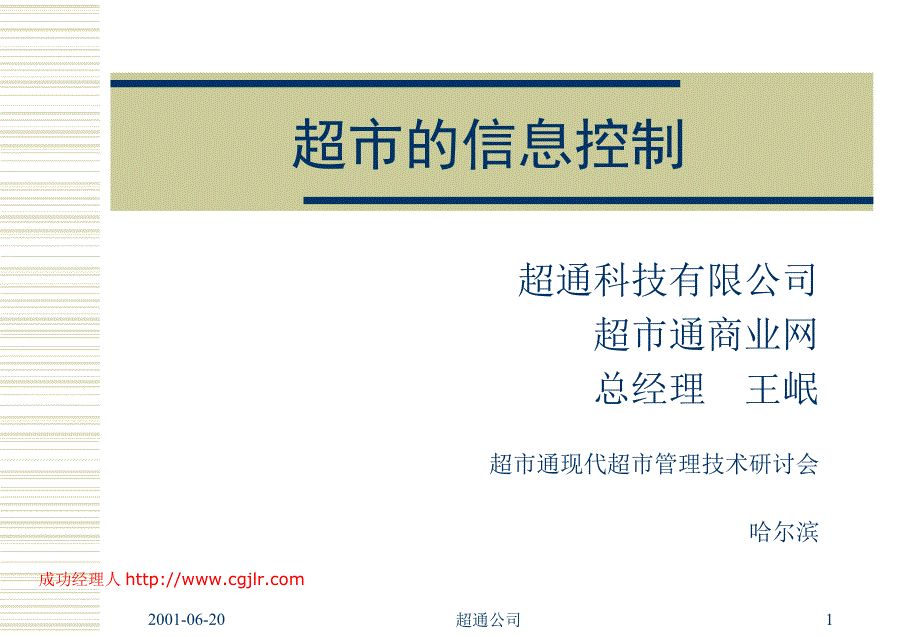 超市的信息控制

超通科技有限公司
超市通商业网
总经理　王岷

超市通现代超市管理技术研讨会

哈尔滨

成功经理人 http://www.cgjlr.com

2001-06-20　超通公司　1